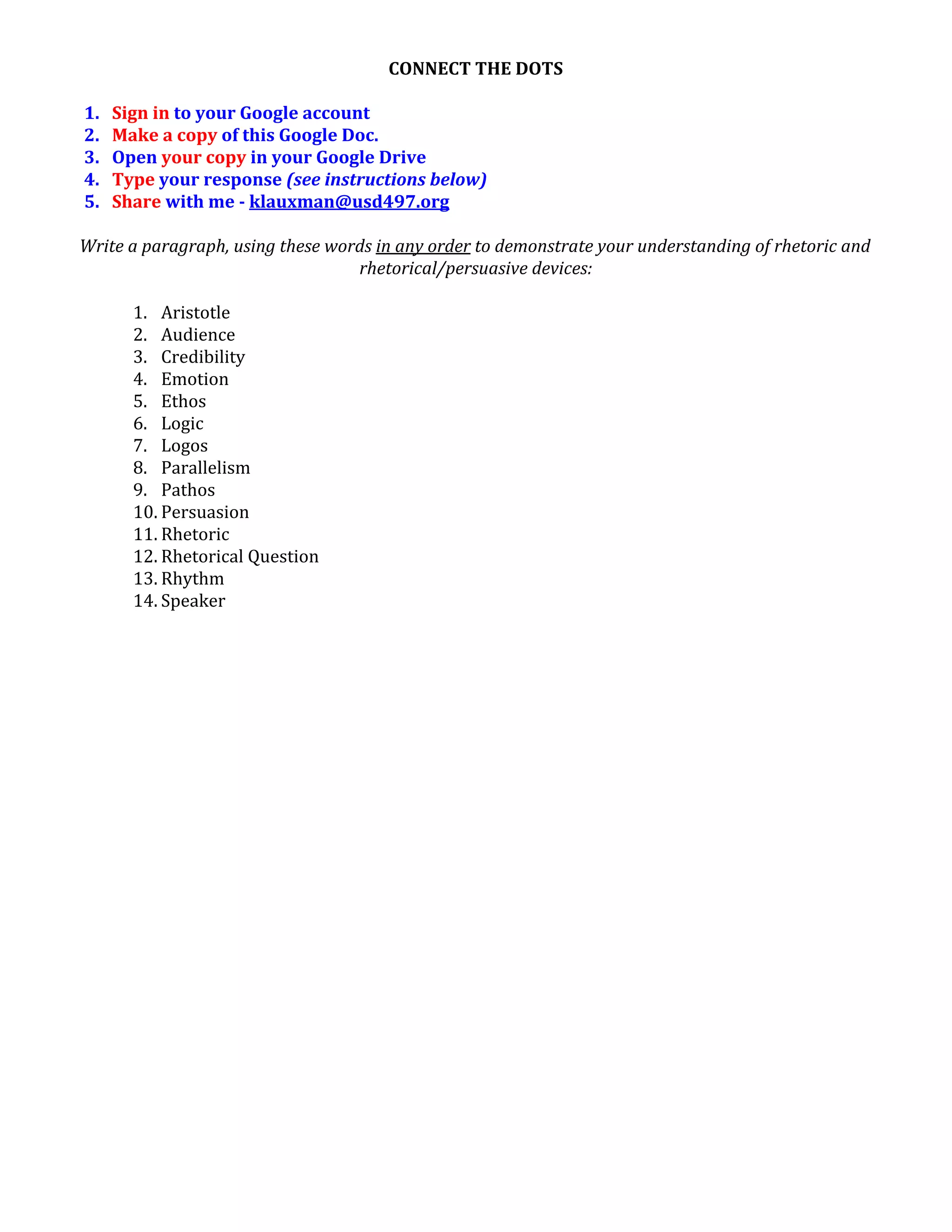 CONNECT THE DOTS

1. Sign in to your Google account
2. Make a copy of this Google Doc.
3. Open your copy in your Google Drive
4. Type your response (see instructions below)
5. Share with me - klauxman@usd497.org

Write a paragraph, using these words in any order to demonstrate your understanding of rhetoric and rhetorical/persuasive devices:

1. Aristotle
2. Audience
3. Credibility
4. Emotion
5. Ethos
6. Logic
7. Logos
8. Parallelism
9. Pathos
10. Persuasion
11. Rhetoric
12. Rhetorical Question
13. Rhythm
14. Speaker